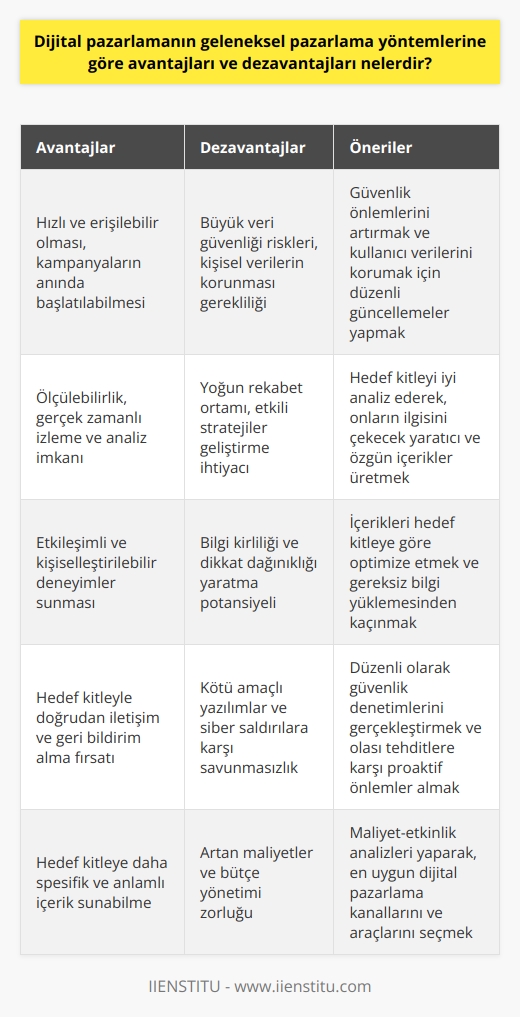 Dijital pazarlamanın geleneksel pazarlama yöntemlerine göre avantajları ve dezavantajları nelerdir?

| Avantajlar | Dezavantajlar | Öneriler |
|---|---|---|
| Hızlı ve erişilebilir olması, kampanyaların anında başlatılabilmesi | Büyük veri güvenliği riskleri, kişisel verilerin korunması gerekliliği | Güvenlik önlemlerini artırmak ve kullanıcı verilerini korumak için düzenli güncellemeler yapmak |
| Ölçülebilirlik, gerçek zamanlı izleme ve analiz imkanı | Yoğun rekabet ortamı, etkili stratejiler geliştirme ihtiyacı | Hedef kitleyi iyi analiz ederek, onların ilgisini çekecek yaratıcı ve özgün içerikler üretmek |
| Etkileşimli ve kişiselleştirilebilir deneyimler sunması | Bilgi kirliliği ve dikkat dağınıklığı yaratma potansiyeli | İçerikleri hedef kitleye göre optimize etmek ve gereksiz bilgi yüklemesinden kaçınmak |
| Hedef kitleyle doğrudan iletişim ve geri bildirim alma fırsatı | Kötü amaçlı yazılımlar ve siber saldırılara karşı savunmasızlık | Düzenli olarak güvenlik denetimlerini gerçekleştirmek ve olası tehditlere karşı proaktif önlemler almak |
| Hedef kitleye daha spesifik ve anlamlı içerik sunabilme | Artan maliyetler ve bütçe yönetimi zorluğu | Maliyet-etkinlik analizleri yaparak, en uygun dijital pazarlama kanallarını ve araçlarını seçmek |

IIENSTITU - www.iienstitu.com